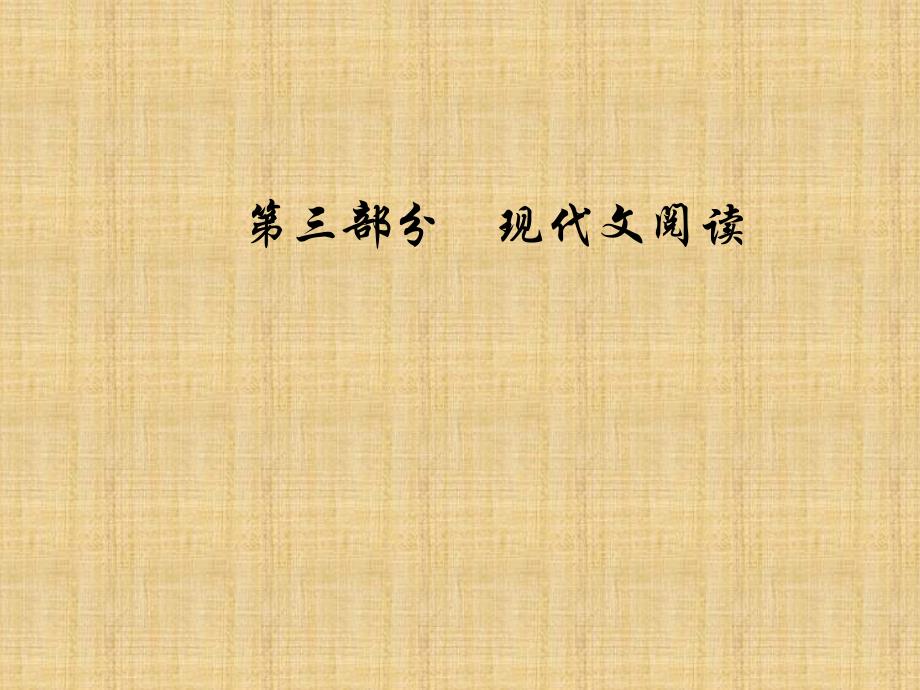 第三部分　现代文阅读